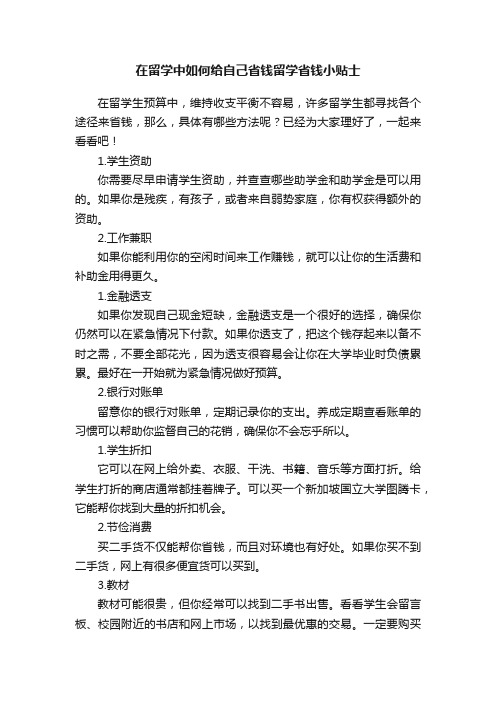 在留学中如何给自己省钱留学省钱小贴士

在留学生预算中，维持收支平衡不容易，许多留学生都寻找各个途径来省钱，那么，具体有哪些方法呢？已经为大家理好了，一起来看看吧！

1.学生资助

你需要尽早申请学生资助，并查查哪些助学金和助学金是可以用的。如果你是残疾，有孩子，或者来自弱势家庭，你有权获得额外的资助。

2.工作兼职

如果你能利用你的空闲时间来工作赚钱，就可以让你的生活费和补助金用得更久。

1.金融透支

如果你发现自己现金短缺，金融透支是一个很好的选择，确保你仍然可以在紧急情况下付款。如果你透支了，把这个钱存起来以备不时之需，不要全部花光，因为透支很容易会让你在大学毕业时负债累累。最好在一开始就为紧急情况做好预算。

2.银行对账单

留意你的银行对账单，定期记录你的支出。养成定期查看账单的习惯可以帮助你监督自己的花销，确保你不会忘乎所以。

1.学生折扣

它可以在网上给外卖、衣服、干洗、书籍、音乐等方面打折。给学生打折的商店通常都挂着牌子。可以买一个新加坡国立大学图腾卡，它能帮你找到大量的折扣机会。

2.节俭消费

买二手货不仅能帮你省钱，而且对环境也有好处。如果你买不到二手货，网上有很多便宜货可以买到。

3.教材

教材可能很贵，但你经常可以找到二手书出售。看看学生会留言板、校园附近的书店和网上市场，以找到最优惠的交易。一定要购买